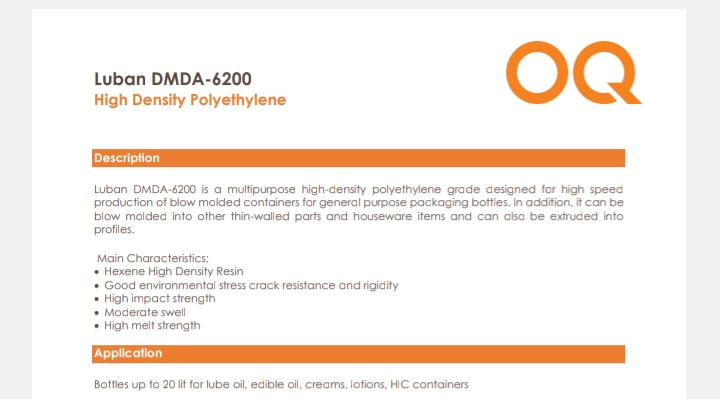 OQ

Luban DMDA-6200
High Density Polyethylene

Description

Luban DMDA-6200 is a multipurpose high-density polyethylene grade designed for high speed production of blow molded containers for general purpose packaging bottles. In addition, it can be blow molded into other thin-walled parts and houseware items and can also be extruded into profiles.

Main Characteristics:
• Hexene High Density Resin
• Good environmental stress crack resistance and rigidity
• High impact strength
• Moderate swell
• High melt strength

Application

Bottles up to 20 lit for lube oil, edible oil, creams, lotions, HIC containers